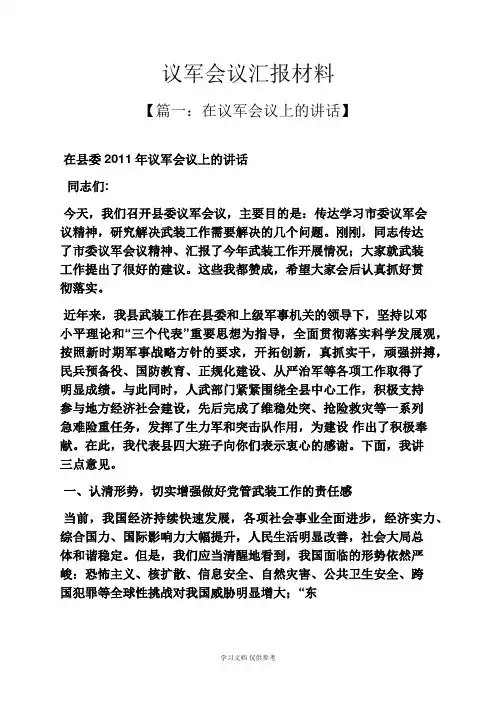 议军会议汇报材料

【篇一：在议军会议上的讲话】

在县委 2011 年议军会议上的讲话

同志们:

今天，我们召开县委议军会议，主要目的是：传达学习市委议军会议精神，研究解决武装工作需要解决的几个问题。刚刚，同志传达了市委议军会议精神、汇报了今年武装工作开展情况；大家就武装工作提出了很好的建议。这些我都赞成，希望大家会后认真抓好贯彻落实。

近年来，我县武装工作在县委和上级军事机关的领导下，坚持以邓小平理论和“三个代表”重要思想为指导，全面贯彻落实科学发展观，按照新时期军事战略方针的要求，开拓创新，真抓实干，顽强拼搏，民兵预备役、国防教育、正规化建设、从严治军等各项工作取得了明显成绩。与此同时，人武部门紧紧围绕全县中心工作，积极支持参与地方经济社会建设，先后完成了维稳处突、抢险救灾等一系列急难险重任务，发挥了生力军和突击队作用，为建设 作出了积极奉献。在此，我代表县四大班子向你们表示衷心的感谢。下面，我讲三点意见。

一、认清形势，切实增强做好党管武装工作的责任感

当前，我国经济持续快速发展，各项社会事业全面进步，经济实力、综合国力、国际影响力大幅提升，人民生活明显改善，社会大局总体和谐稳定。但是，我们应当清醒地看到，我国面临的形势依然严峻：恐怖主义、核扩散、信息安全、自然灾害、公共卫生安全、跨国犯罪等全球性挑战对我国威胁明显增大；“东

学习文档 仅供参考